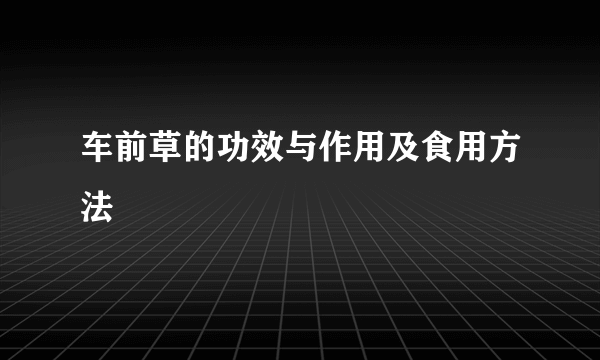 车前草的功效与作用及食用方法